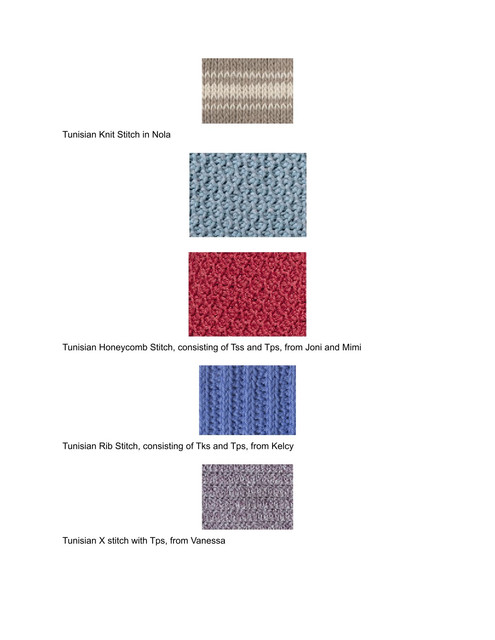 Tunisian Knit Stitch in Nola

Tunisian Honeycomb Stitch, consisting of Tss and Tps, from Joni and Mimi

Tunisian Rib Stitch, consisting of Tks and Tps, from Kelcy

Tunisian X stitch with Tps, from Vanessa